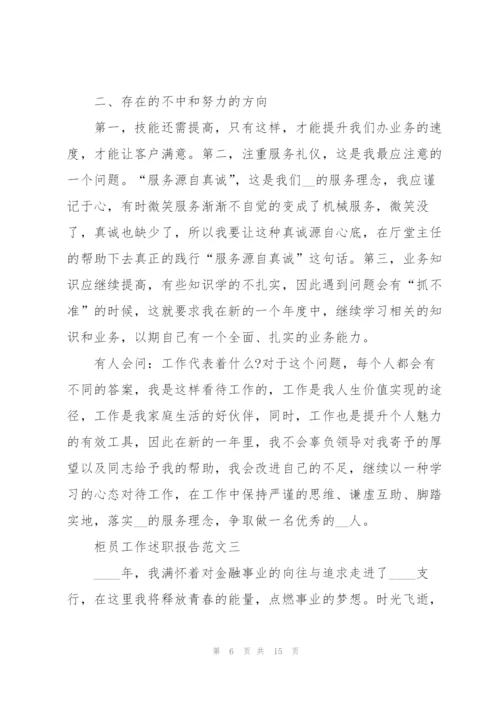 二、存在的不中和努力的方向

第一，技能还需提高，只有这样，才能提升我们办业务的速度，才能让客户满意。第二，注重服务礼仪，这是我最应注意的一个问题。“服务源自真诚”，这是我们__的服务理念，我应谨记于心，有时微笑服务渐渐不自觉的变成了机械服务，微笑没了，真诚也缺少了，所以我要让这种真诚源自心底，在厅堂主任的帮助下去真正的践行“服务源自真诚”这句话。第三，业务知识应继续提高，有些知识学的不扎实，因此遇到问题会有“抓不准”的时候，这就要求我在新的一个年度中，继续学习相关的知识和业务，以期自己有一个全面、扎实的业务能力。

有人会问：工作代表着什么?对于这个问题，每个人都会有不同的答案，我是这样看待工作的，工作是我人生价值实现的途径，工作是我家庭生活的好伙伴，同时，工作也是提升个人魅力的有效工具，因此在新的一年里，我不会辜负领导对我寄予的厚望以及同志给予我的帮助，我会改进自己的不足，继续以一种学习的心态对待工作，在工作中保持严谨的思维、谦虚互助、脚踏实地，落实__的服务理念，争取做一名优秀的__人。

柜员工作述职报告范文三

____年，我满怀着对金融事业的向往与追求走进了____支行，在这里我将释放青春的能量，点燃事业的梦想。时光飞逝，

第 6 页 共 15 页